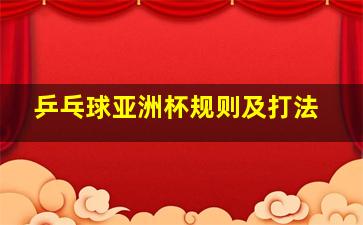 乒乓球亚洲杯规则及打法